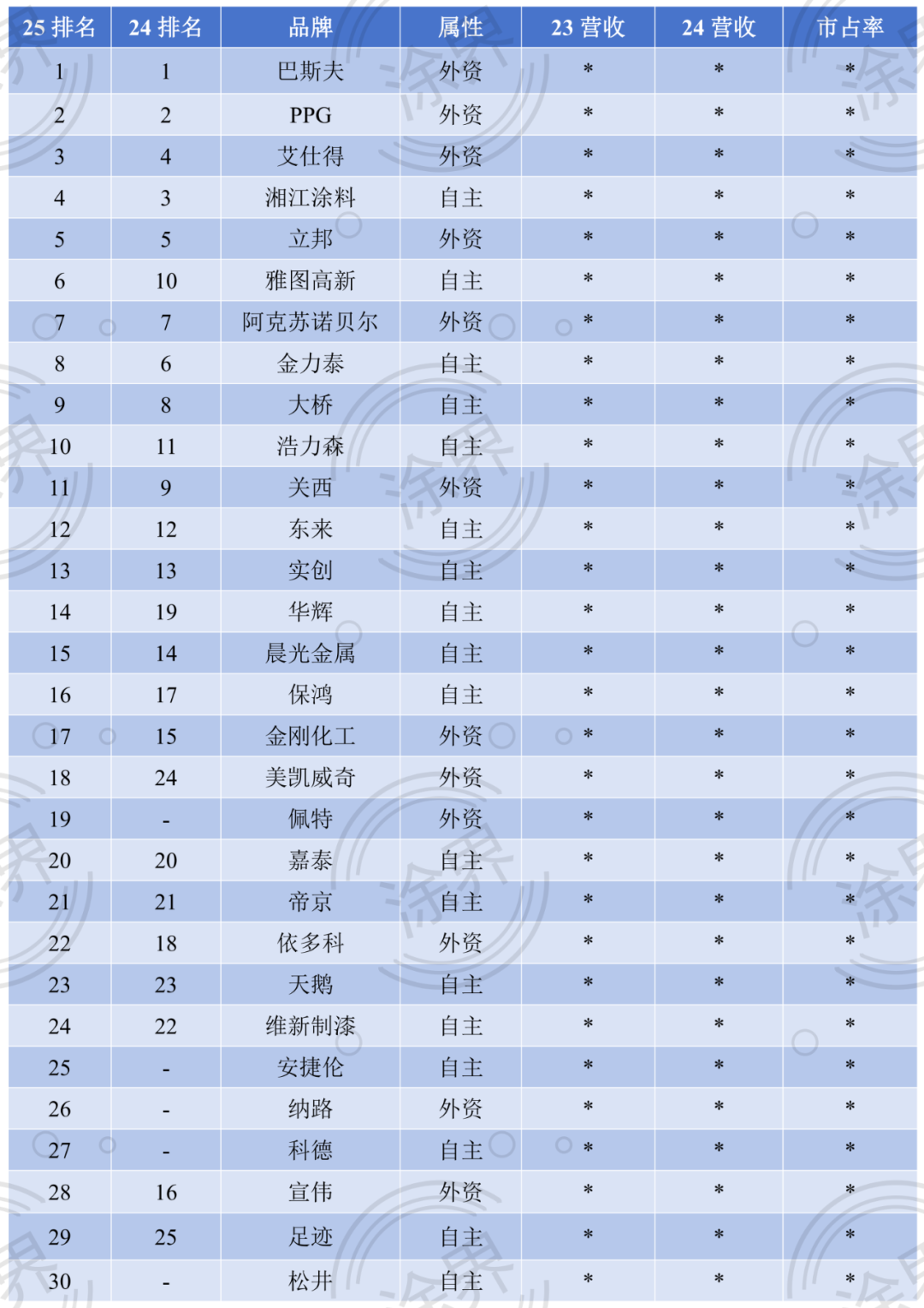 | 25 排名 | 24 排名 | 品牌 | 属性 | 23 营收 | 24 营收 | 市占率 |
|---|---|---|---|---|---|---|
| 1 | 1 | 巴斯夫 | 外资 | * | * | * |
| 2 | 2 | PPG | 外资 | * | * | * |
| 3 | 4 | 艾仕得 | 外资 | * | * | * |
| 4 | 3 | 湘江涂料 | 自主 | * | * | * |
| 5 | 5 | 立邦 | 外资 | * | * | * |
| 6 | 10 | 雅图高新 | 自主 | * | * | * |
| 7 | 7 | 阿克苏诺贝尔 | 外资 | * | * | * |
| 8 | 6 | 金力泰 | 自主 | * | * | * |
| 9 | 8 | 大桥 | 自主 | * | * | * |
| 10 | 11 | 浩力森 | 自主 | * | * | * |
| 11 | 9 | 关西 | 外资 | * | * | * |
| 12 | 12 | 东来 | 自主 | * | * | * |
| 13 | 13 | 实创 | 自主 | * | * | * |
| 14 | 19 | 华辉 | 自主 | * | * | * |
| 15 | 14 | 晨光金属 | 自主 | * | * | * |
| 16 | 17 | 保鸿 | 自主 | * | * | * |
| 17 | 15 | 金刚化工 | 外资 | * | * | * |
| 18 | 24 | 美凯威奇 | 外资 | * | * | * |
| 19 | - | 佩特 | 外资 | * | * | * |
| 20 | 20 | 嘉泰 | 自主 | * | * | * |
| 21 | 21 | 帝京 | 自主 | * | * | * |
| 22 | 18 | 依多科 | 外资 | * | * | * |
| 23 | 23 | 天鹅 | 自主 | * | * | * |
| 24 | 22 | 维新制漆 | 自主 | * | * | * |
| 25 | - | 安捷伦 | 自主 | * | * | * |
| 26 | - | 纳路 | 外资 | * | * | * |
| 27 | - | 科德 | 自主 | * | * | * |
| 28 | 16 | 宣伟 | 外资 | * | * | * |
| 29 | 25 | 足迹 | 自主 | * | * | * |
| 30 | - | 松井 | 自主 | * | * | * |